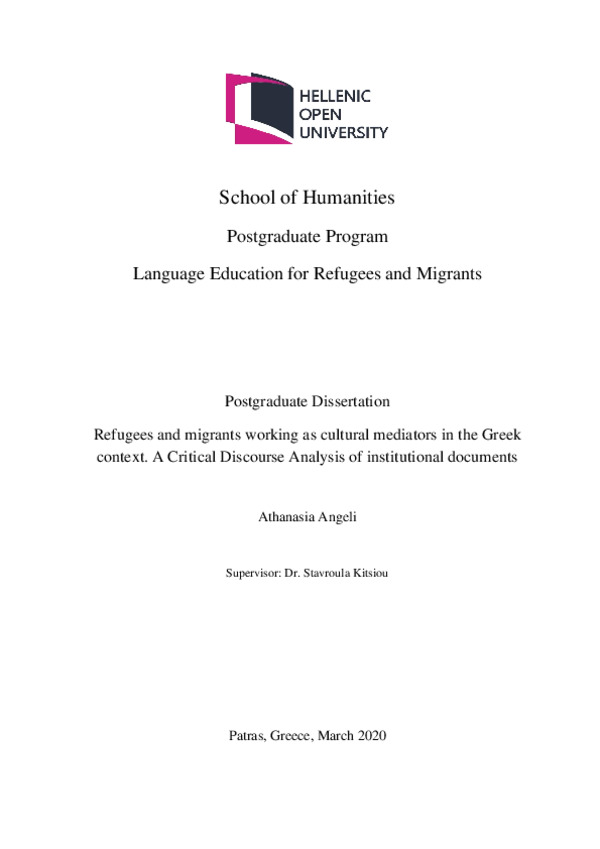 HELLENIC
OPEN
UNIVERSITY

School of Humanities

Postgraduate Program

Language Education for Refugees and Migrants

Postgraduate Dissertation

Refugees and migrants working as cultural mediators in the Greek context. A Critical Discourse Analysis of institutional documents

Athanasia Angeli

Supervisor: Dr. Stavroula Kitsiou

Patras, Greece, March 2020